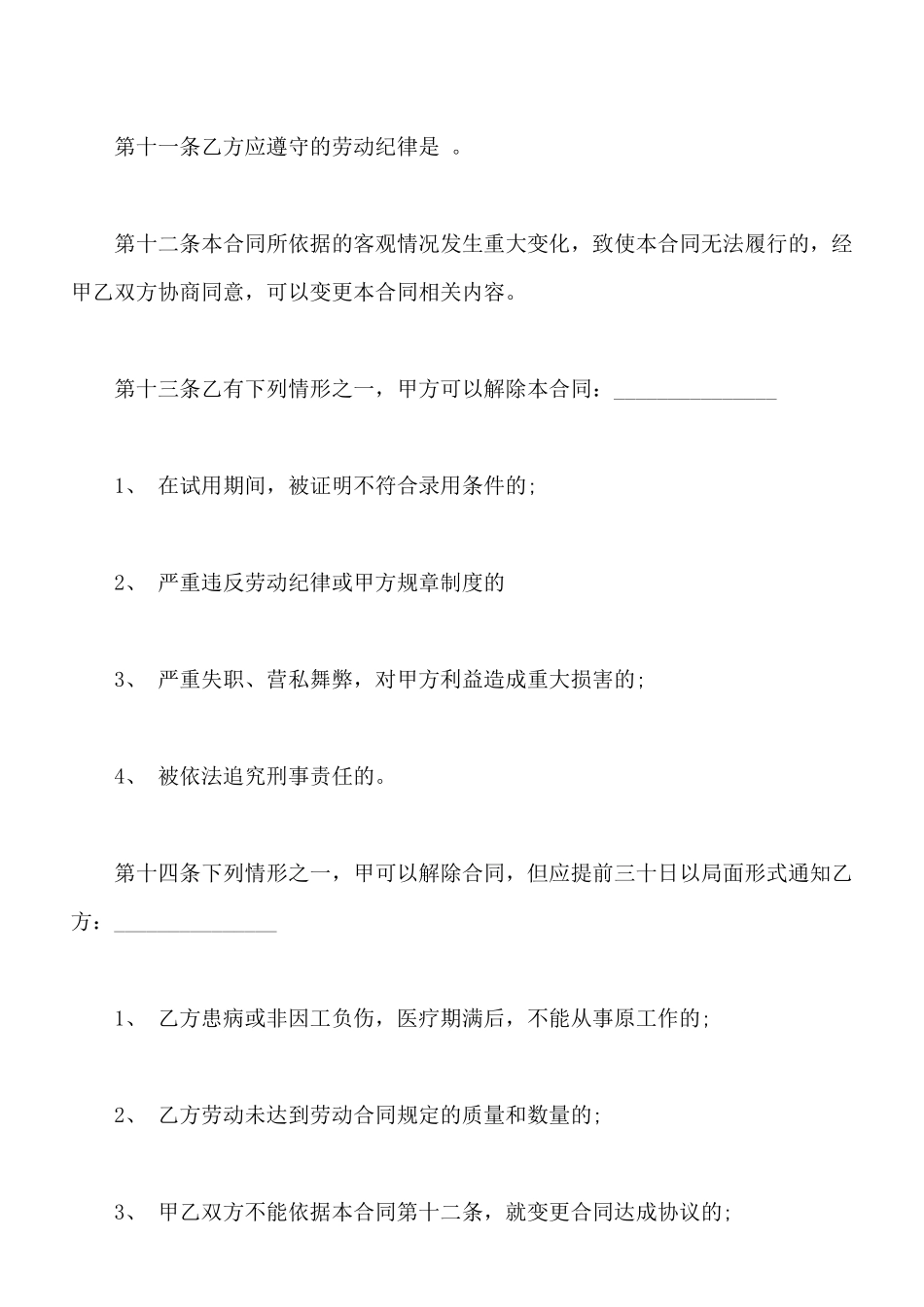 第十一条乙方应遵守的劳动纪律是 。

第十二条本合同所依据的客观情况发生重大变化，致使本合同无法履行的，经甲乙双方协商同意，可以变更本合同相关内容。

第十三条乙有下列情形之一，甲方可以解除本合同：_______________

1、 在试用期间，被证明不符合录用条件的;

2、 严重违反劳动纪律或甲方规章制度的

3、 严重失职、营私舞弊，对甲方利益造成重大损害的;

4、 被依法追究刑事责任的。

第十四条下列情形之一，甲可以解除合同，但应提前三十日以局面形式通知乙方：_______________

1、 乙方患病或非因工负伤，医疗期满后，不能从事原工作的;

2、 乙方劳动未达到劳动合同规定的质量和数量的;

3、 甲乙双方不能依据本合同第十二条，就变更合同达成协议的;